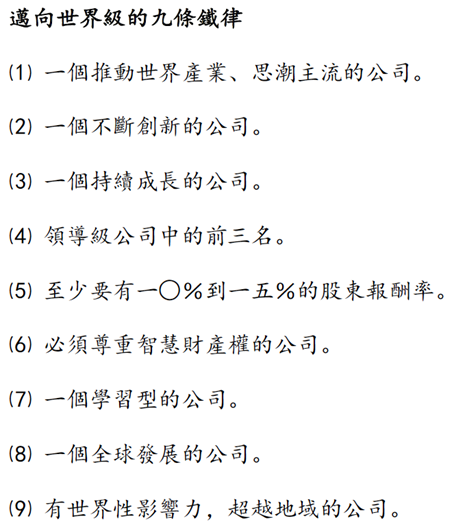 邁向世界級的九條鐵律

(1) 一個推動世界產業、思潮主流的公司。

(2) 一個不斷創新的公司。

(3) 一個持續成長的公司。

(4) 領導級公司中的前三名。

(5) 至少要有一〇%到一五%的股東報酬率。

(6) 必須尊重智慧財產權的公司。

(7) 一個學習型的公司。

(8) 一個全球發展的公司。

(9) 有世界性影響力，超越地域的公司。